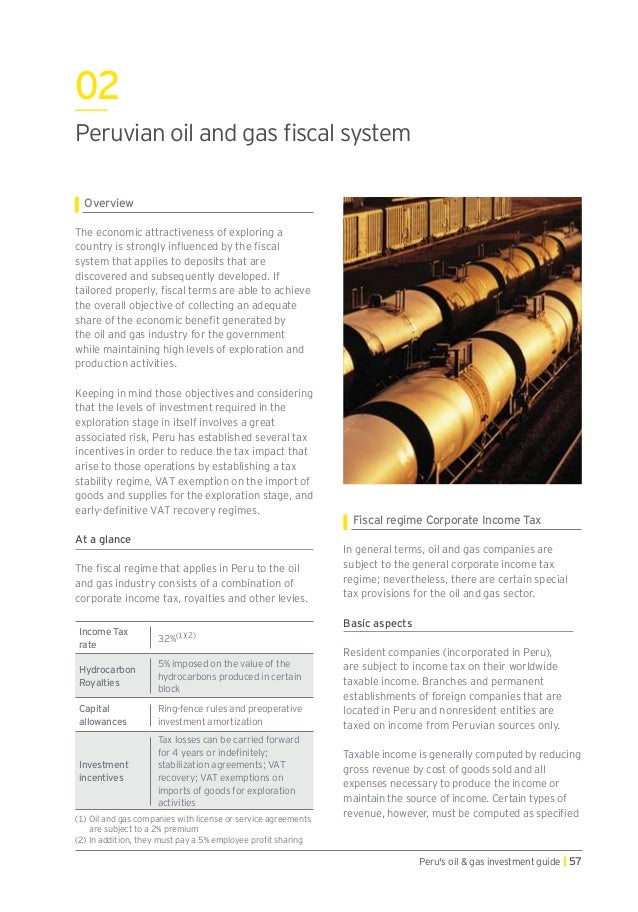 02

Peruvian oil and gas fiscal system

Overview

The economic attractiveness of exploring a country is strongly influenced by the fiscal system that applies to deposits that are discovered and subsequently developed. If tailored properly, fiscal terms are able to achieve the overall objective of collecting an adequate share of the economic benefit generated by the oil and gas industry for the government while maintaining high levels of exploration and production activities.

Keeping in mind those objectives and considering that the levels of investment required in the exploration stage in itself involves a great associated risk, Peru has established several tax incentives in order to reduce the tax impact that arise to those operations by establishing a tax stability regime, VAT exemption on the import of goods and supplies for the exploration stage, and early-definitive VAT recovery regimes.

At a glance

The fiscal regime that applies in Peru to the oil and gas industry consists of a combination of corporate income tax, royalties and other levies.

| Income Tax rate | 32%$^{(1)(2)}$ |
|---|---|
| Hydrocarbon Royalties | 5% imposed on the value of the hydrocarbons produced in certain block |
| Capital allowances | Ring-fence rules and preoperative investment amortization |
| Investment incentives | Tax losses can be carried forward for 4 years or indefinitely; stabilization agreements; VAT recovery; VAT exemptions on imports of goods for exploration activities |

(1) Oil and gas companies with license or service agreements are subject to a 2% premium
(2) In addition, they must pay a 5% employee profit sharing

Fiscal regime Corporate Income Tax

In general terms, oil and gas companies are subject to the general corporate income tax regime; nevertheless, there are certain special tax provisions for the oil and gas sector.

Basic aspects

Resident companies (incorporated in Peru), are subject to income tax on their worldwide taxable income. Branches and permanent establishments of foreign companies that are located in Peru and nonresident entities are taxed on income from Peruvian sources only.

Taxable income is generally computed by reducing gross revenue by cost of goods sold and all expenses necessary to produce the income or maintain the source of income. Certain types of revenue, however, must be computed as specified

Peru's oil & gas investment guide | 57